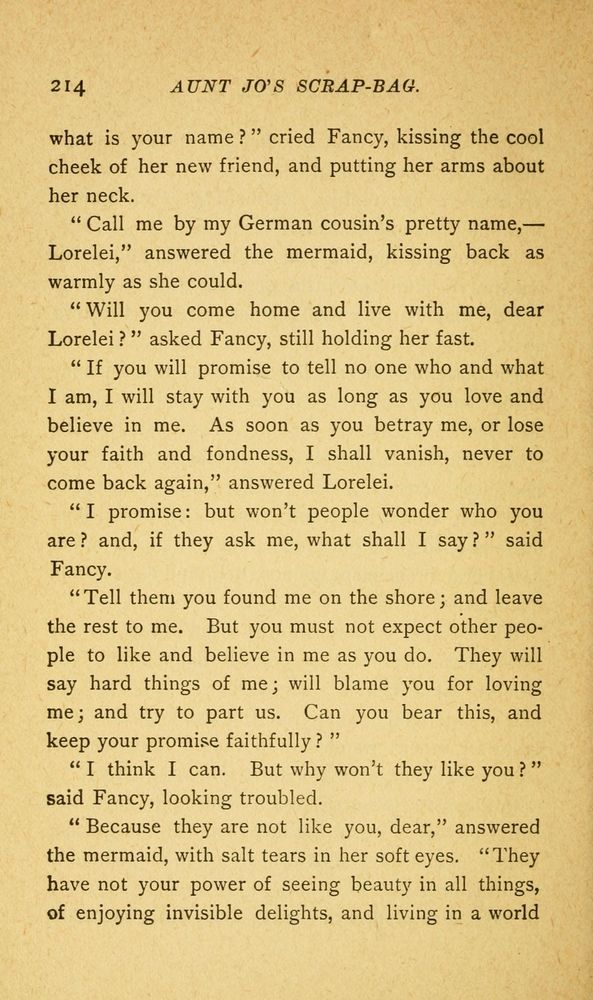 214 AUNT JO'S SCRAP-BAG.

what is your name?" cried Fancy, kissing the cool cheek of her new friend, and putting her arms about her neck.

"Call me by my German cousin's pretty name,— Lorelei," answered the mermaid, kissing back as warmly as she could.

"Will you come home and live with me, dear Lorelei?" asked Fancy, still holding her fast.

"If you will promise to tell no one who and what I am, I will stay with you as long as you love and believe in me. As soon as you betray me, or lose your faith and fondness, I shall vanish, never to come back again," answered Lorelei.

"I promise: but won't people wonder who you are? and, if they ask me, what shall I say?" said Fancy.

"Tell them you found me on the shore; and leave the rest to me. But you must not expect other people to like and believe in me as you do. They will say hard things of me; will blame you for loving me; and try to part us. Can you bear this, and keep your promise faithfully?"

"I think I can. But why won't they like you?" said Fancy, looking troubled.

"Because they are not like you, dear," answered the mermaid, with salt tears in her soft eyes. "They have not your power of seeing beauty in all things, of enjoying invisible delights, and living in a world